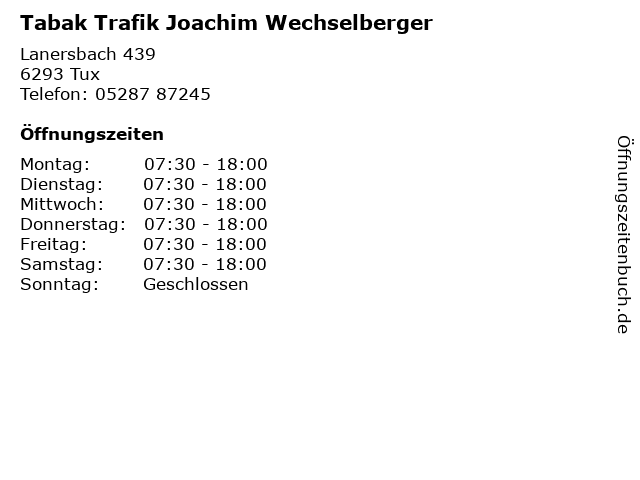 Tabak Trafik Joachim Wechselberger

Lanersbach 439
6293 Tux
Telefon: 05287 87245

Öffnungszeiten

Montag: 07:30 - 18:00
Dienstag: 07:30 - 18:00
Mittwoch: 07:30 - 18:00
Donnerstag: 07:30 - 18:00
Freitag: 07:30 - 18:00
Samstag: 07:30 - 18:00
Sonntag: Geschlossen

Öffnungszeitenbuch.de